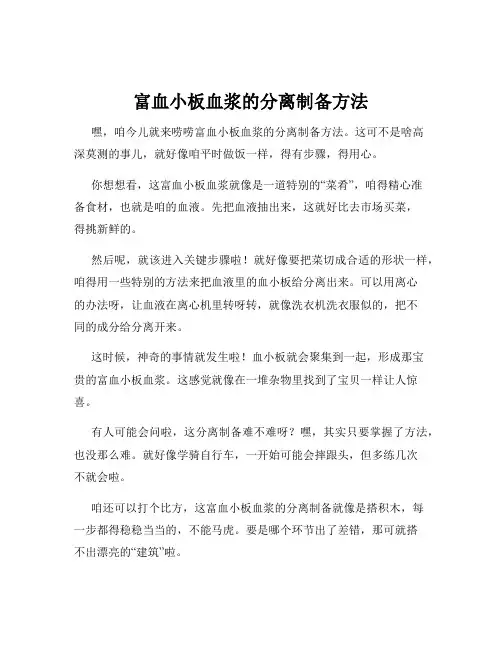 富血小板血浆的分离制备方法

嘿，咱今儿就来唠唠富血小板血浆的分离制备方法。这可不是啥高深莫测的事儿，就好像咱平时做饭一样，得有步骤，得用心。

你想想看，这富血小板血浆就像是一道特别的“菜肴”，咱得精心准备食材，也就是咱的血液。先把血液抽出来，这就好比去市场买菜，得挑新鲜的。

然后呢，就该进入关键步骤啦！就好像要把菜切成合适的形状一样，咱得用一些特别的方法来把血液里的血小板给分离出来。可以用离心的办法呀，让血液在离心机里转呀转，就像洗衣机洗衣服似的，把不同的成分给分离开来。

这时候，神奇的事情就发生啦！血小板就会聚集到一起，形成那宝贵的富血小板血浆。这感觉就像在一堆杂物里找到了宝贝一样让人惊喜。

有人可能会问啦，这分离制备难不难呀？嘿，其实只要掌握了方法，也没那么难。就好像学骑自行车，一开始可能会摔跟头，但多练几次不就会啦。

咱还可以打个比方，这富血小板血浆的分离制备就像是搭积木，每一步都得稳稳当当的，不能马虎。要是哪个环节出了差错，那可就搭不出漂亮的“建筑”啦。